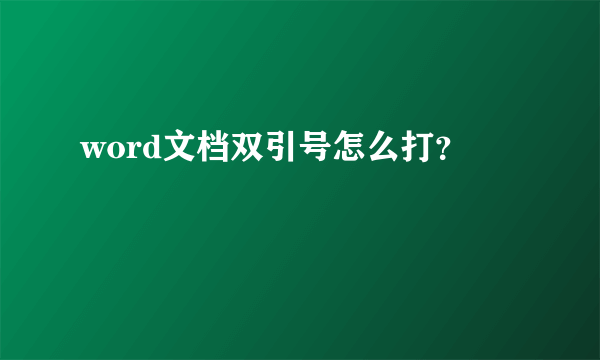 word文档双引号怎么打?